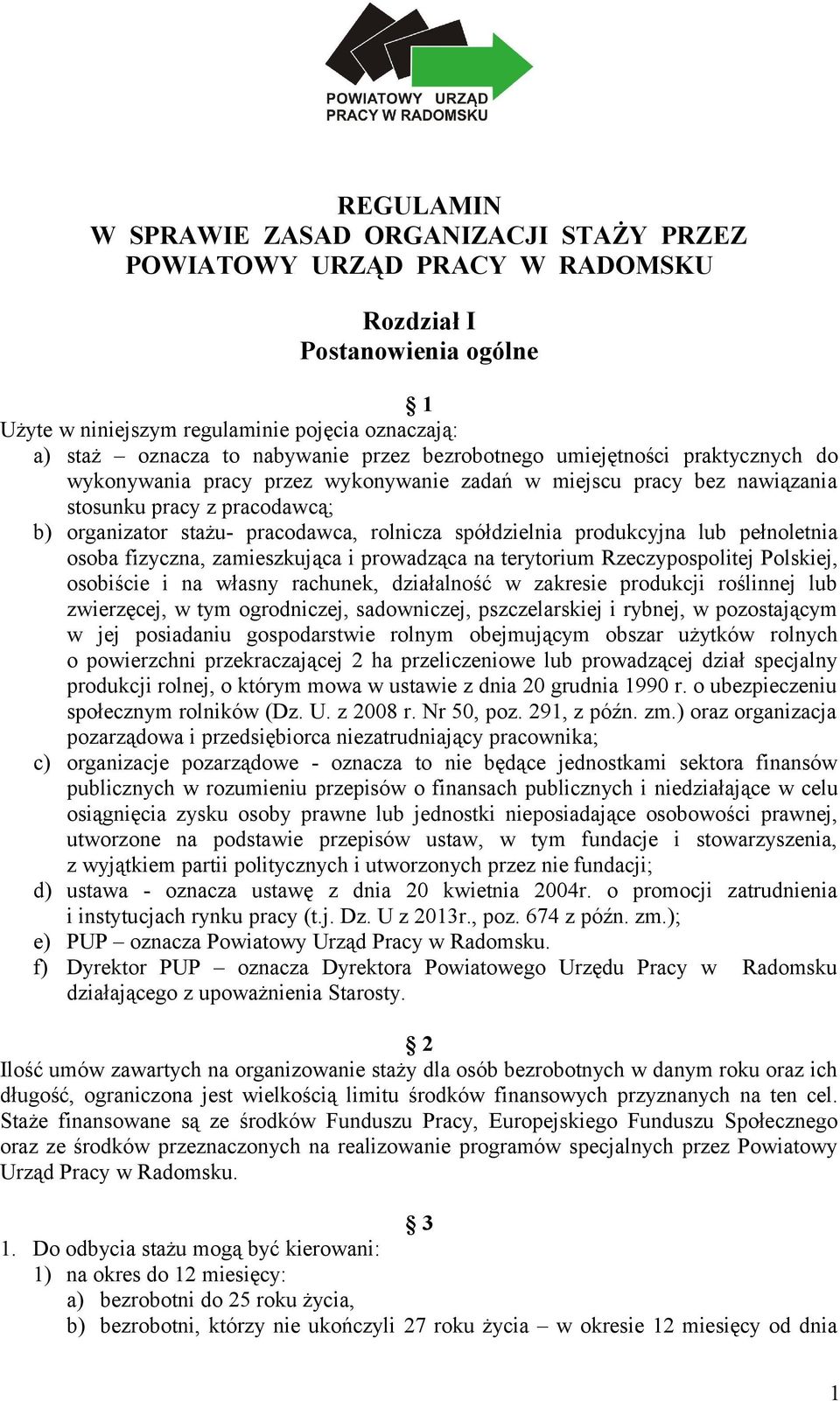 POWIATOWY URZĄD PRACY W RADOMSKU

REGULAMIN
W SPRAWIE ZASAD ORGANIZACJI STAŻY PRZEZ POWIATOWY URZĄD PRACY W RADOMSKU

Rozdział I
Postanowienia ogólne

§ 1
Użyte w niniejszym regulaminie pojęcia oznaczają:
a) staż – oznacza to nabywanie przez bezrobotnego umiejętności praktycznych do wykonywania pracy przez wykonywanie zadań w miejscu pracy bez nawiązania stosunku pracy z pracodawcą;
b) organizator stażu- pracodawca, rolnicza spółdzielnia produkcyjna lub pełnoletnia osoba fizyczna, zamieszkująca i prowadząca na terytorium Rzeczypospolitej Polskiej, osobiście i na własny rachunek, działalność w zakresie produkcji roślinnej lub zwierzęcej, w tym ogrodniczej, sadowniczej, pszczelarskiej i rybnej, w pozostającym w jej posiadaniu gospodarstwie rolnym obejmującym obszar użytków rolnych o powierzchni przekraczającej 2 ha przeliczeniowe lub prowadzącej dział specjalny produkcji rolnej, o którym mowa w ustawie z dnia 20 grudnia 1990 r. o ubezpieczeniu społecznym rolników (Dz. U. z 2008 r. Nr 50, poz. 291, z późn. zm.) oraz organizacja pozarządowa i przedsiębiorca niezatrudniający pracownika;
c) organizacje pozarządowe - oznacza to nie będące jednostkami sektora finansów publicznych w rozumieniu przepisów o finansach publicznych i niedziałające w celu osiągnięcia zysku osoby prawne lub jednostki nieposiadające osobowości prawnej, utworzone na podstawie przepisów ustaw, w tym fundacje i stowarzyszenia, z wyjątkiem partii politycznych i utworzonych przez nie fundacji;
d) ustawa - oznacza ustawę z dnia 20 kwietnia 2004r. o promocji zatrudnienia i instytucjach rynku pracy (t.j. Dz. U z 2013r., poz. 674 z późn. zm.);
e) PUP – oznacza Powiatowy Urząd Pracy w Radomsku.
f) Dyrektor PUP – oznacza Dyrektora Powiatowego Urzędu Pracy w Radomsku działającego z upoważnienia Starosty.

§ 2
Ilość umów zawartych na organizowanie staży dla osób bezrobotnych w danym roku oraz ich długość, ograniczona jest wielkością limitu środków finansowych przyznanych na ten cel. Staże finansowane są ze środków Funduszu Pracy, Europejskiego Funduszu Społecznego oraz ze środków przeznaczonych na realizowanie programów specjalnych przez Powiatowy Urząd Pracy w Radomsku.

§ 3
1. Do odbycia stażu mogą być kierowani:
1) na okres do 12 miesięcy:
a) bezrobotni do 25 roku życia,
b) bezrobotni, którzy nie ukończyli 27 roku życia – w okresie 12 miesięcy od dnia

1